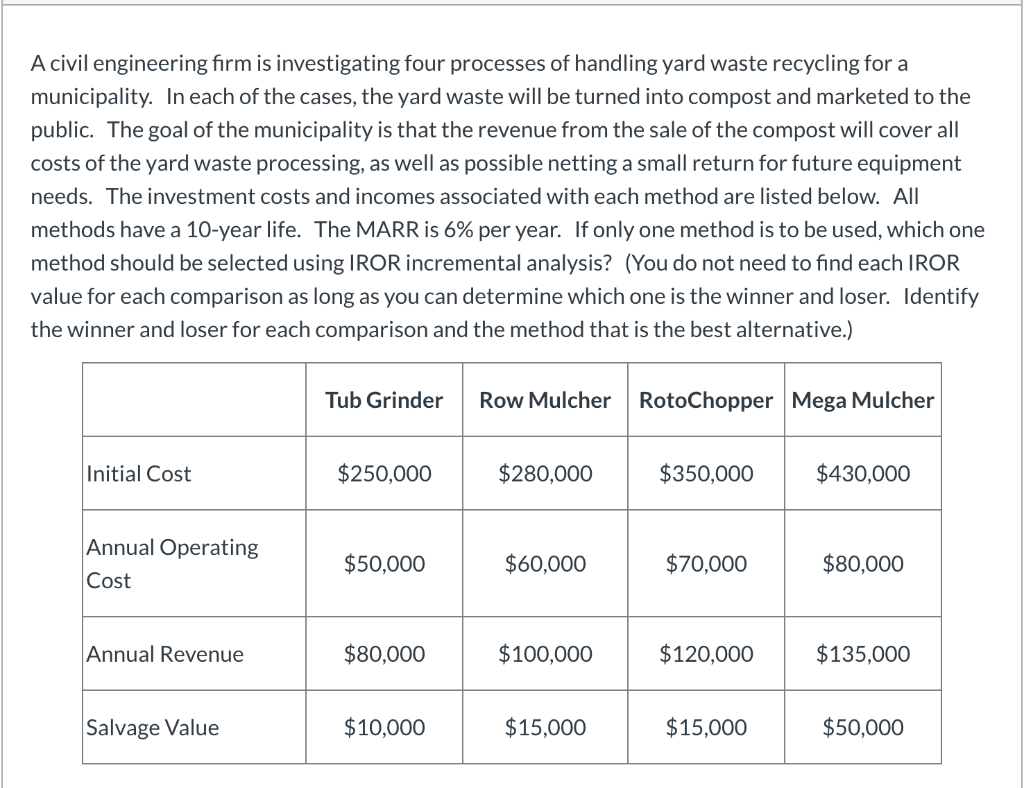 A civil engineering firm is investigating four processes of handling yard waste recycling for a municipality. In each of the cases, the yard waste will be turned into compost and marketed to the public. The goal of the municipality is that the revenue from the sale of the compost will cover all costs of the yard waste processing, as well as possible netting a small return for future equipment needs. The investment costs and incomes associated with each method are listed below. All methods have a 10-year life. The MARR is 6% per year. If only one method is to be used, which one method should be selected using IROR incremental analysis? (You do not need to find each IROR value for each comparison as long as you can determine which one is the winner and loser. Identify the winner and loser for each comparison and the method that is the best alternative.)

| | Tub Grinder | Row Mulcher | RotoChopper | Mega Mulcher |
|---|---|---|---|---|
| Initial Cost | \$250,000 | \$280,000 | \$350,000 | \$430,000 |
| Annual Operating Cost | \$50,000 | \$60,000 | \$70,000 | \$80,000 |
| Annual Revenue | \$80,000 | \$100,000 | \$120,000 | \$135,000 |
| Salvage Value | \$10,000 | \$15,000 | \$15,000 | \$50,000 |